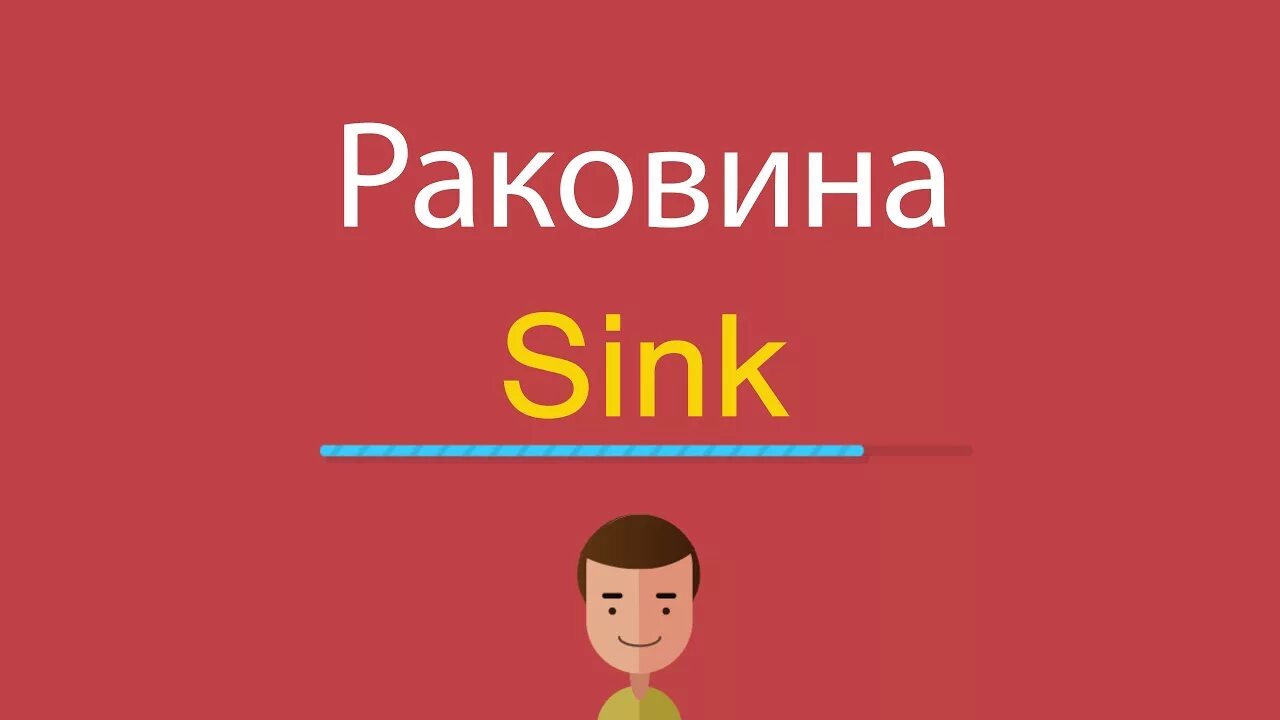 Раковина

Sink